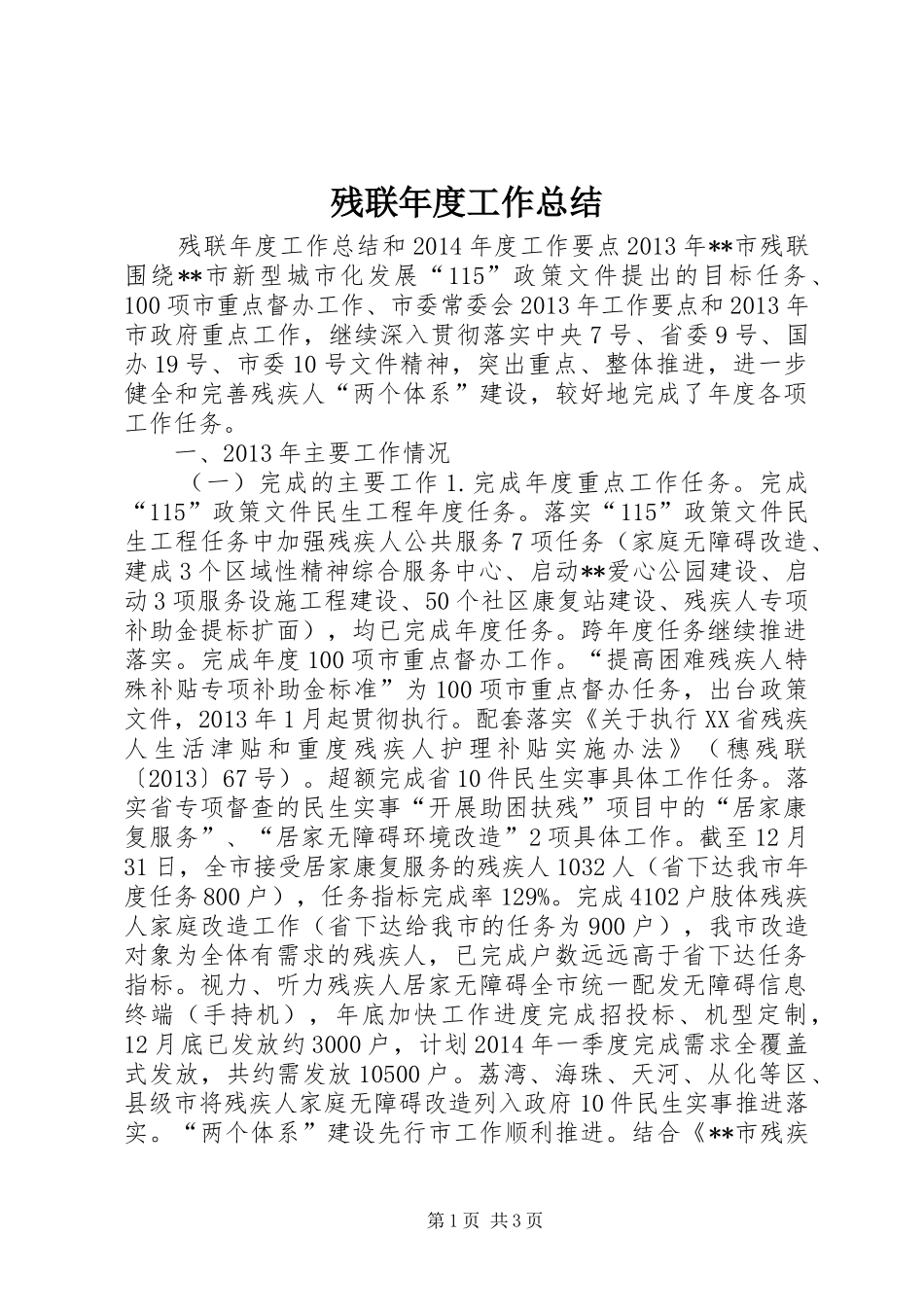 残联年度工作总结

残联年度工作总结和2014年度工作要点2013年**市残联围绕**市新型城市化发展“115”政策文件提出的目标任务、100项市重点督办工作、市委常委会2013年工作要点和2013年市政府重点工作，继续深入贯彻落实中央7号、省委9号、国办19号、市委10号文件精神，突出重点、整体推进，进一步健全和完善残疾人“两个体系”建设，较好地完成了年度各项工作任务。

一、2013年主要工作情况

（一）完成的主要工作1.完成年度重点工作任务。完成“115”政策文件民生工程年度任务。落实“115”政策文件民生工程任务中加强残疾人公共服务7项任务（家庭无障碍改造、建成3个区域性精神综合服务中心、启动**爱心公园建设、启动3项服务设施工程建设、50个社区康复站建设、残疾人专项补助金提标扩面），均已完成年度任务。跨年度任务继续推进落实。完成年度100项市重点督办工作。“提高困难残疾人特殊补贴专项补助金标准”为100项市重点督办任务，出台政策文件，2013年1月起贯彻执行。配套落实《关于执行XX省残疾人生活津贴和重度残疾人护理补贴实施办法》（穗残联〔2013〕67号）。超额完成省10件民生实事具体工作任务。落实省专项督查的民生实事“开展助困扶残”项目中的“居家康复服务”、“居家无障碍环境改造”2项具体工作。截至12月31日，全市接受居家康复服务的残疾人1032人（省下达我市年度任务800户），任务指标完成率129%。完成4102户肢体残疾人家庭改造工作（省下达给我市的任务为900户），我市改造对象为全体有需求的残疾人，已完成户数远远高于省下达任务指标。视力、听力残疾人居家无障碍全市统一配发无障碍信息终端（手持机），年底加快工作进度完成招投标、机型定制，12月底已发放约3000户，计划2014年一季度完成需求全覆盖式发放，共约需发放10500户。荔湾、海珠、天河、从化等区、县级市将残疾人家庭无障碍改造列入政府10件民生实事推进落实。“两个体系”建设先行市工作顺利推进。结合《**市残疾

第1页 共3页